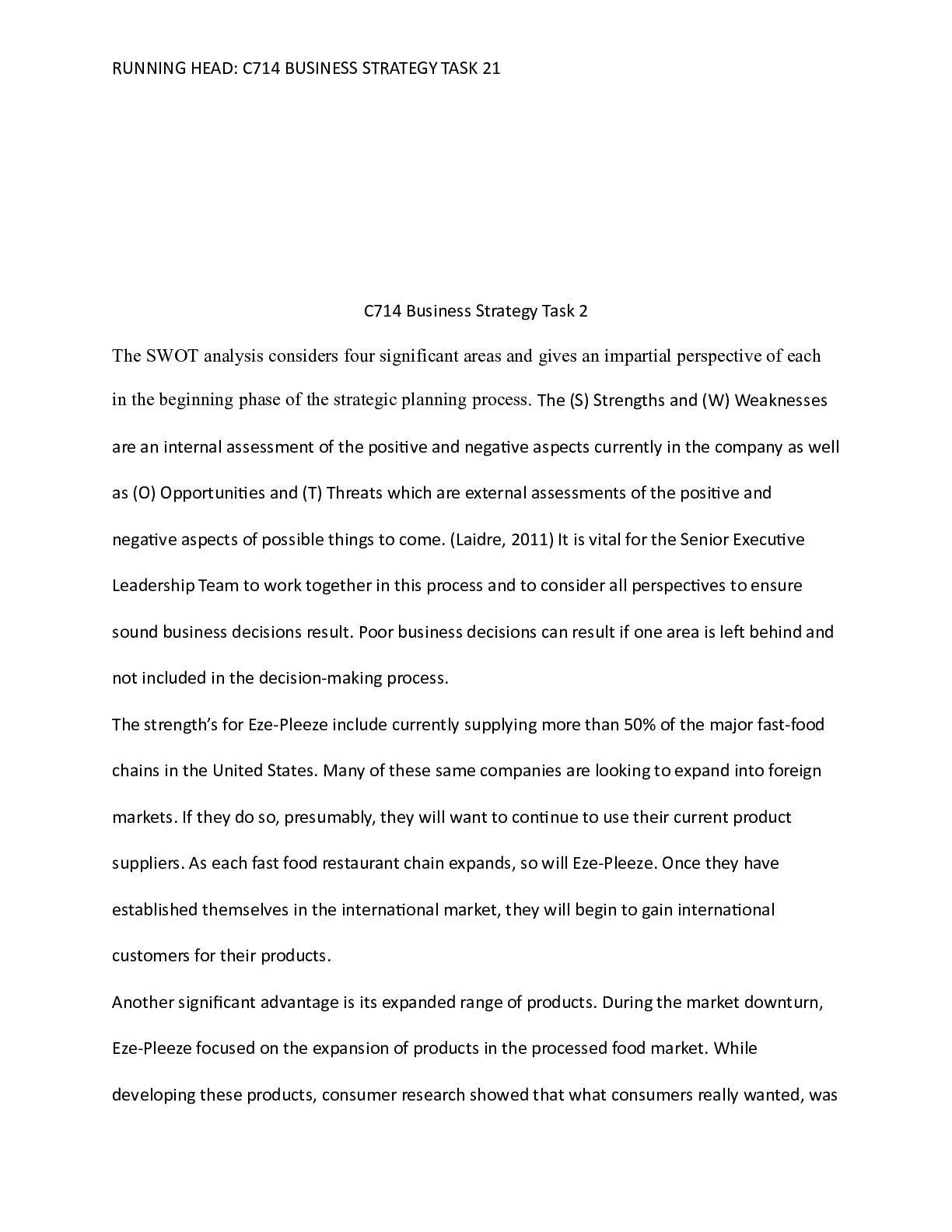 RUNNING HEAD: C714 BUSINESS STRATEGY TASK 21

C714 Business Strategy Task 2

The SWOT analysis considers four significant areas and gives an impartial perspective of each in the beginning phase of the strategic planning process. The (S) Strengths and (W) Weaknesses are an internal assessment of the positive and negative aspects currently in the company as well as (O) Opportunities and (T) Threats which are external assessments of the positive and negative aspects of possible things to come. (Laidre, 2011) It is vital for the Senior Executive Leadership Team to work together in this process and to consider all perspectives to ensure sound business decisions result. Poor business decisions can result if one area is left behind and not included in the decision-making process.

The strength's for Eze-Pleeze include currently supplying more than 50% of the major fast-food chains in the United States. Many of these same companies are looking to expand into foreign markets. If they do so, presumably, they will want to continue to use their current product suppliers. As each fast food restaurant chain expands, so will Eze-Pleeze. Once they have established themselves in the international market, they will begin to gain international customers for their products.

Another significant advantage is its expanded range of products. During the market downturn, Eze-Pleeze focused on the expansion of products in the processed food market. While developing these products, consumer research showed that what consumers really wanted, was